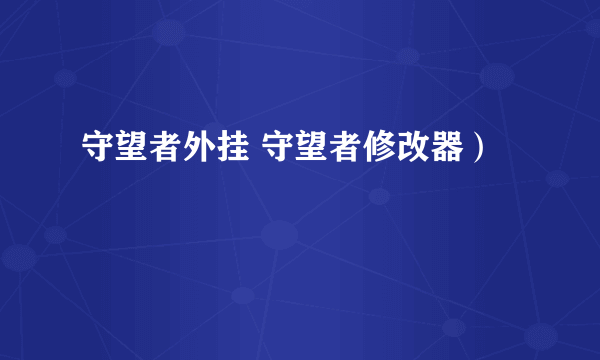 守望者外挂 守望者修改器）